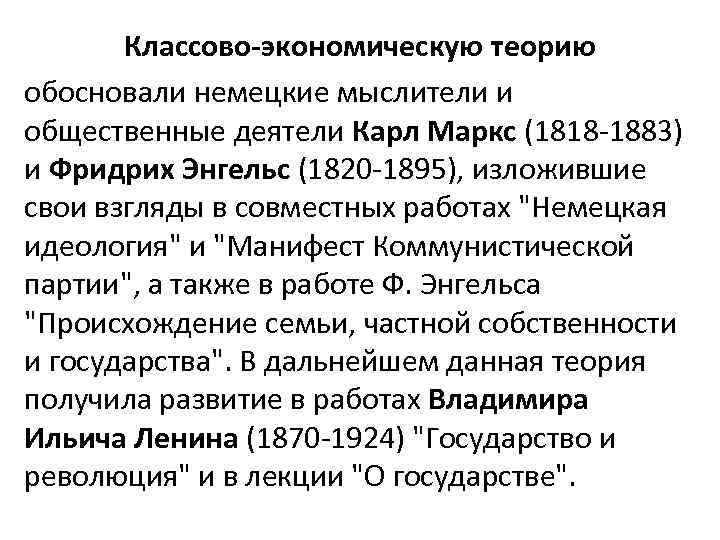 Классово-экономическую теорию

обосновали немецкие мыслители и общественные деятели Карл Маркс (1818-1883) и Фридрих Энгельс (1820-1895), изложившие свои взгляды в совместных работах "Немецкая идеология" и "Манифест Коммунистической партии", а также в работе Ф. Энгельса "Происхождение семьи, частной собственности и государства". В дальнейшем данная теория получила развитие в работах Владимира Ильича Ленина (1870-1924) "Государство и революция" и в лекции "О государстве".